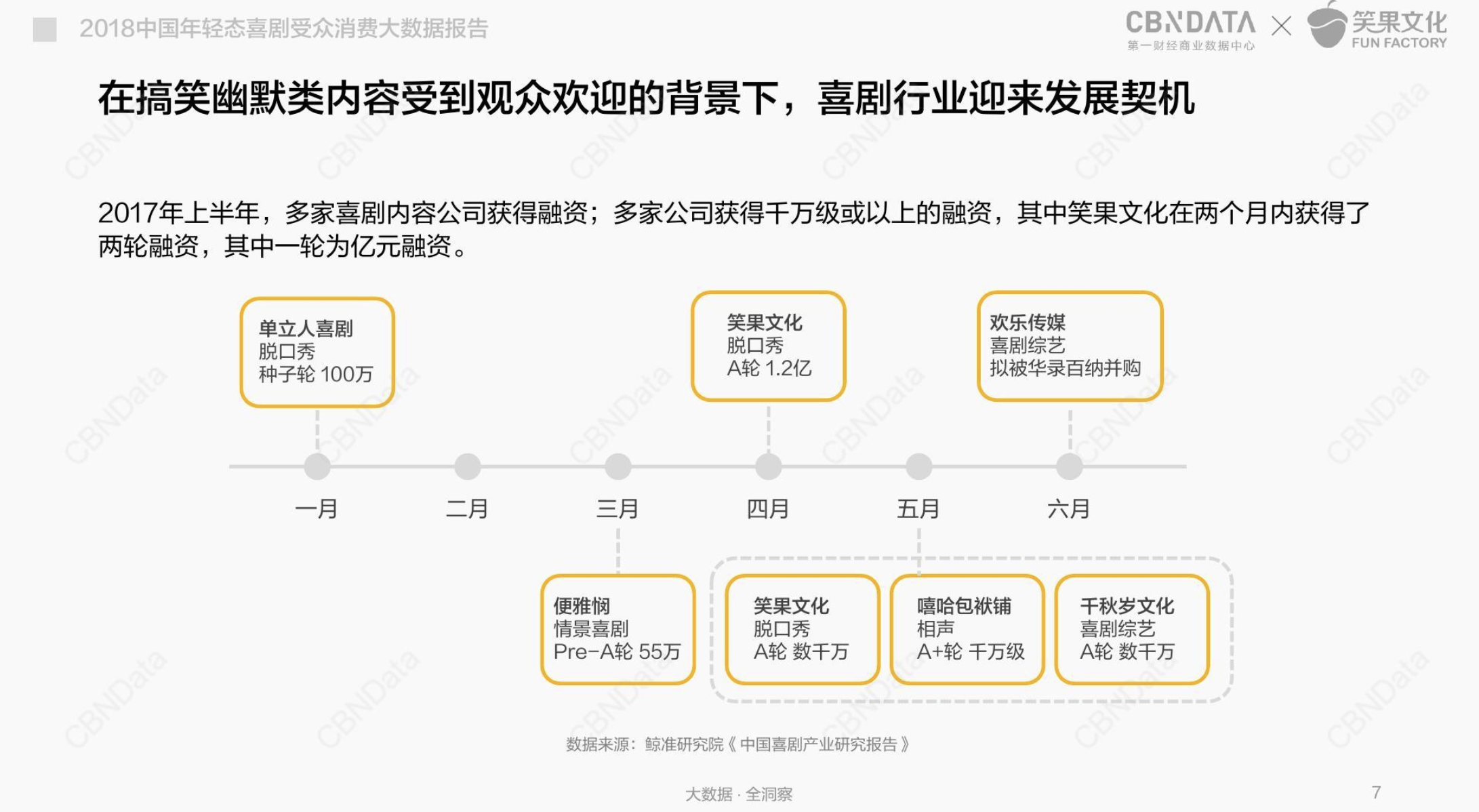 2018中国年轻态喜剧受众消费大数据报告

CBNDATA
第一财经商业数据中心
×
笑果文化
FUN FACTORY

在搞笑幽默类内容受到观众欢迎的背景下，喜剧行业迎来发展契机

2017年上半年，多家喜剧内容公司获得融资；多家公司获得千万级或以上的融资，其中笑果文化在两个月内获得了两轮融资，其中一轮为亿元融资。

单立人喜剧
脱口秀
种子轮 100万

笑果文化
脱口秀
A轮 1.2亿

欢乐传媒
喜剧综艺
拟被华录百纳并购

一月
二月
三月
四月
五月
六月

便雅悯
情景喜剧
Pre-A轮 55万

笑果文化
脱口秀
A轮 数千万

嘻哈包袱铺
相声
A+轮 千万级

千秋岁文化
喜剧综艺
A轮 数千万

数据来源：鲸准研究院《中国喜剧产业研究报告》

大数据 · 全洞察

7

CBNData